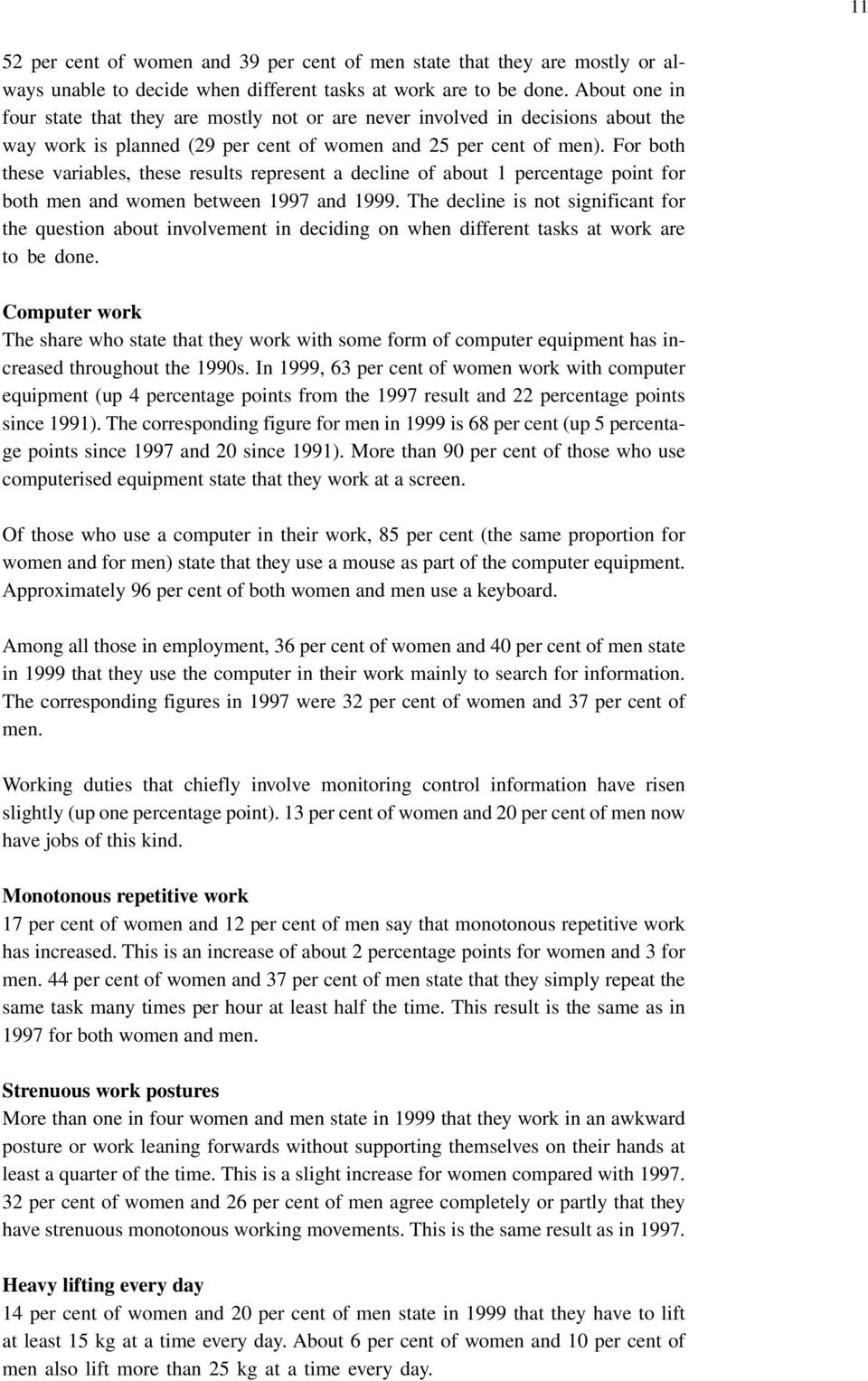 11

52 per cent of women and 39 per cent of men state that they are mostly or always unable to decide when different tasks at work are to be done. About one in four state that they are mostly not or are never involved in decisions about the way work is planned (29 per cent of women and 25 per cent of men). For both these variables, these results represent a decline of about 1 percentage point for both men and women between 1997 and 1999. The decline is not significant for the question about involvement in deciding on when different tasks at work are to be done.

Computer work
The share who state that they work with some form of computer equipment has increased throughout the 1990s. In 1999, 63 per cent of women work with computer equipment (up 4 percentage points from the 1997 result and 22 percentage points since 1991). The corresponding figure for men in 1999 is 68 per cent (up 5 percentage points since 1997 and 20 since 1991). More than 90 per cent of those who use computerised equipment state that they work at a screen.

Of those who use a computer in their work, 85 per cent (the same proportion for women and for men) state that they use a mouse as part of the computer equipment. Approximately 96 per cent of both women and men use a keyboard.

Among all those in employment, 36 per cent of women and 40 per cent of men state in 1999 that they use the computer in their work mainly to search for information. The corresponding figures in 1997 were 32 per cent of women and 37 per cent of men.

Working duties that chiefly involve monitoring control information have risen slightly (up one percentage point). 13 per cent of women and 20 per cent of men now have jobs of this kind.

Monotonous repetitive work
17 per cent of women and 12 per cent of men say that monotonous repetitive work has increased. This is an increase of about 2 percentage points for women and 3 for men. 44 per cent of women and 37 per cent of men state that they simply repeat the same task many times per hour at least half the time. This result is the same as in 1997 for both women and men.

Strenuous work postures
More than one in four women and men state in 1999 that they work in an awkward posture or work leaning forwards without supporting themselves on their hands at least a quarter of the time. This is a slight increase for women compared with 1997. 32 per cent of women and 26 per cent of men agree completely or partly that they have strenuous monotonous working movements. This is the same result as in 1997.

Heavy lifting every day
14 per cent of women and 20 per cent of men state in 1999 that they have to lift at least 15 kg at a time every day. About 6 per cent of women and 10 per cent of men also lift more than 25 kg at a time every day.